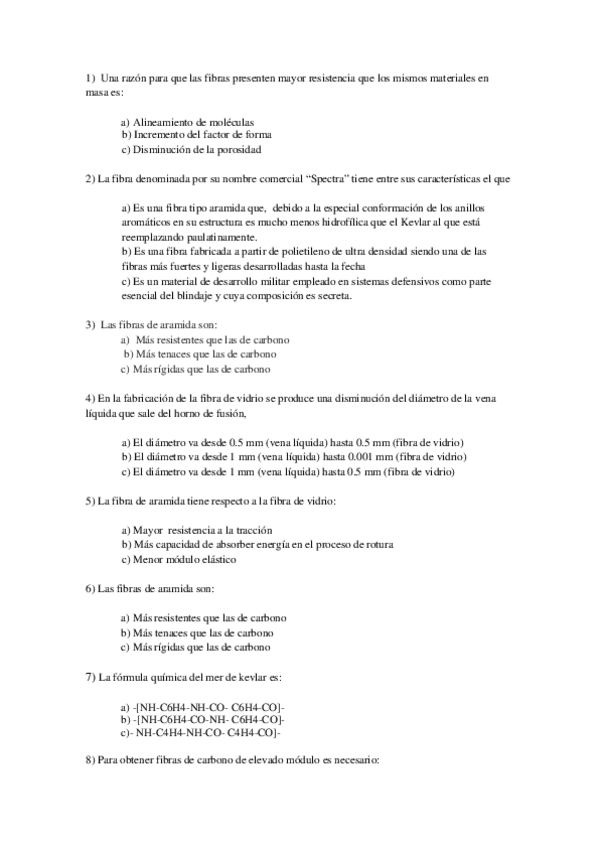 1) Una razón para que las fibras presenten mayor resistencia que los mismos materiales en masa es:

a) Alineamiento de moléculas
b) Incremento del factor de forma
c) Disminución de la porosidad

2) La fibra denominada por su nombre comercial "Spectra" tiene entre sus características el que

a) Es una fibra tipo aramida que, debido a la especial conformación de los anillos aromáticos en su estructura es mucho menos hidrofílica que el Kevlar al que está reemplazando paulatinamente.
b) Es una fibra fabricada a partir de polietileno de ultra densidad siendo una de las fibras más fuertes y ligeras desarrolladas hasta la fecha
c) Es un material de desarrollo militar empleado en sistemas defensivos como parte esencial del blindaje y cuya composición es secreta.

3) Las fibras de aramida son:
a) Más resistentes que las de carbono
b) Más tenaces que las de carbono
c) Más rígidas que las de carbono

4) En la fabricación de la fibra de vidrio se produce una disminución del diámetro de la vena líquida que sale del horno de fusión,

a) El diámetro va desde 0.5 mm (vena líquida) hasta 0.5 mm (fibra de vidrio)
b) El diámetro va desde 1 mm (vena líquida) hasta 0.001 mm (fibra de vidrio)
c) El diámetro va desde 1 mm (vena líquida) hasta 0.5 mm (fibra de vidrio)

5) La fibra de aramida tiene respecto a la fibra de vidrio:

a) Mayor resistencia a la tracción
b) Más capacidad de absorber energía en el proceso de rotura
c) Menor módulo elástico

6) Las fibras de aramida son:

a) Más resistentes que las de carbono
b) Más tenaces que las de carbono
c) Más rígidas que las de carbono

7) La fórmula química del mer de kevlar es:

a) -[NH-C6H4-NH-CO- C6H4-CO]-
b) -[NH-C6H4-CO-NH- C6H4-CO]-
c)- NH-C4H4-NH-CO- C4H4-CO]-

8) Para obtener fibras de carbono de elevado módulo es necesario: